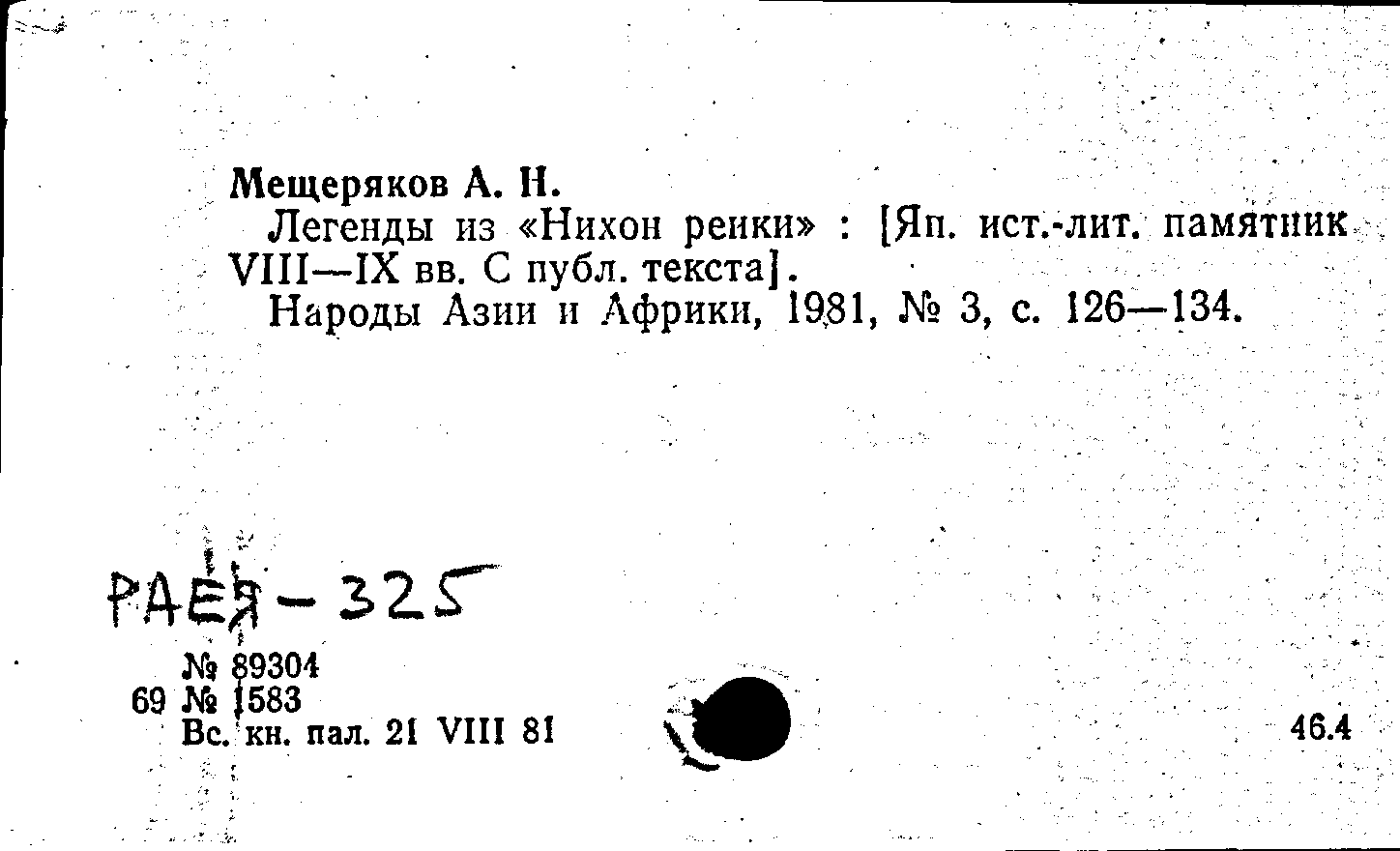 Мещеряков А. Н.

Легенды из «Нихон реики» : [Яп. ист.-лит. памятник VIII—IX вв. С публ. текста].

Народы Азии и Африки, 1981, № 3, с. 126—134.

РАЕЯ-325

№ 89304
69 № 1583
Вс. кн. пал. 21 VIII 81

46.4